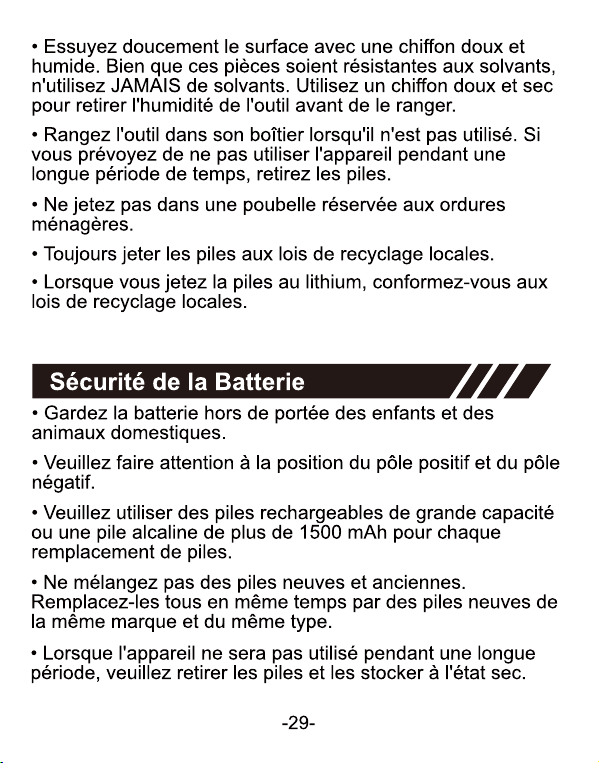 • Essuyez doucement le surface avec une chiffon doux et humide. Bien que ces pièces soient résistantes aux solvants, n'utilisez JAMAIS de solvants. Utilisez un chiffon doux et sec pour retirer l'humidité de l'outil avant de le ranger.

• Rangez l'outil dans son boîtier lorsqu'il n'est pas utilisé. Si vous prévoyez de ne pas utiliser l'appareil pendant une longue période de temps, retirez les piles.

• Ne jetez pas dans une poubelle réservée aux ordures ménagères.

• Toujours jeter les piles aux lois de recyclage locales.

• Lorsque vous jetez la piles au lithium, conformez-vous aux lois de recyclage locales.

Sécurité de la Batterie

• Gardez la batterie hors de portée des enfants et des animaux domestiques.

• Veuillez faire attention à la position du pôle positif et du pôle négatif.

• Veuillez utiliser des piles rechargeables de grande capacité ou une pile alcaline de plus de 1500 mAh pour chaque remplacement de piles.

• Ne mélangez pas des piles neuves et anciennes. Remplacez-les tous en même temps par des piles neuves de la même marque et du même type.

• Lorsque l'appareil ne sera pas utilisé pendant une longue période, veuillez retirer les piles et les stocker à l'état sec.

-29-